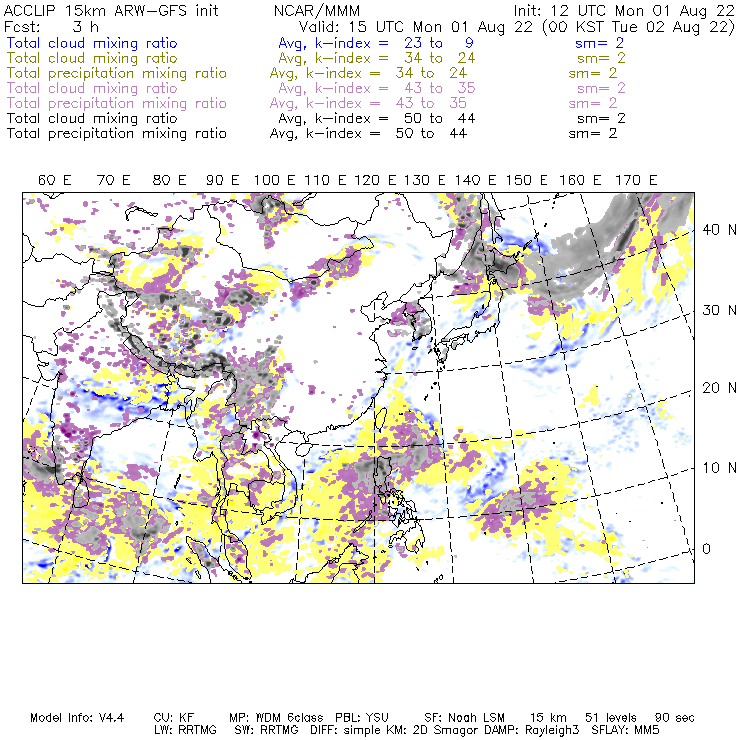 ACCLIP 15km ARW-GFS init NCAR/MMM Init: 12 UTC Mon 01 Aug 22
Fcst: 3 h Valid: 15 UTC Mon 01 Aug 22 (00 KST Tue 02 Aug 22)
Total cloud mixing ratio Avg, k-index = 23 to 9 sm= 2
Total cloud mixing ratio Avg, k-index = 34 to 24 sm= 2
Total precipitation mixing ratio Avg, k-index = 34 to 24 sm= 2
Total cloud mixing ratio Avg, k-index = 43 to 35 sm= 2
Total precipitation mixing ratio Avg, k-index = 43 to 35 sm= 2
Total cloud mixing ratio Avg, k-index = 50 to 44 sm= 2
Total precipitation mixing ratio Avg, k-index = 50 to 44 sm= 2

60 E 70 E 80 E 90 E 100 E 110 E 120 E 130 E 140 E 150 E 160 E 170 E

40 N
30 N
20 N
10 N
0

Model Info: V4.4 CU: KF MP: WDM 6class PBL: YSU SF: Noah LSM 15 km 51 levels 90 sec
LW: RRTMG SW: RRTMG DIFF: simple KM: 2D Smagor DAMP: Rayleigh3 SFLAY: MM5